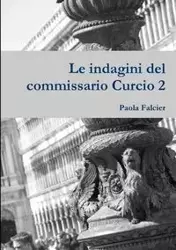 Le indagini del commissario Curcio 2

Paola Falcier